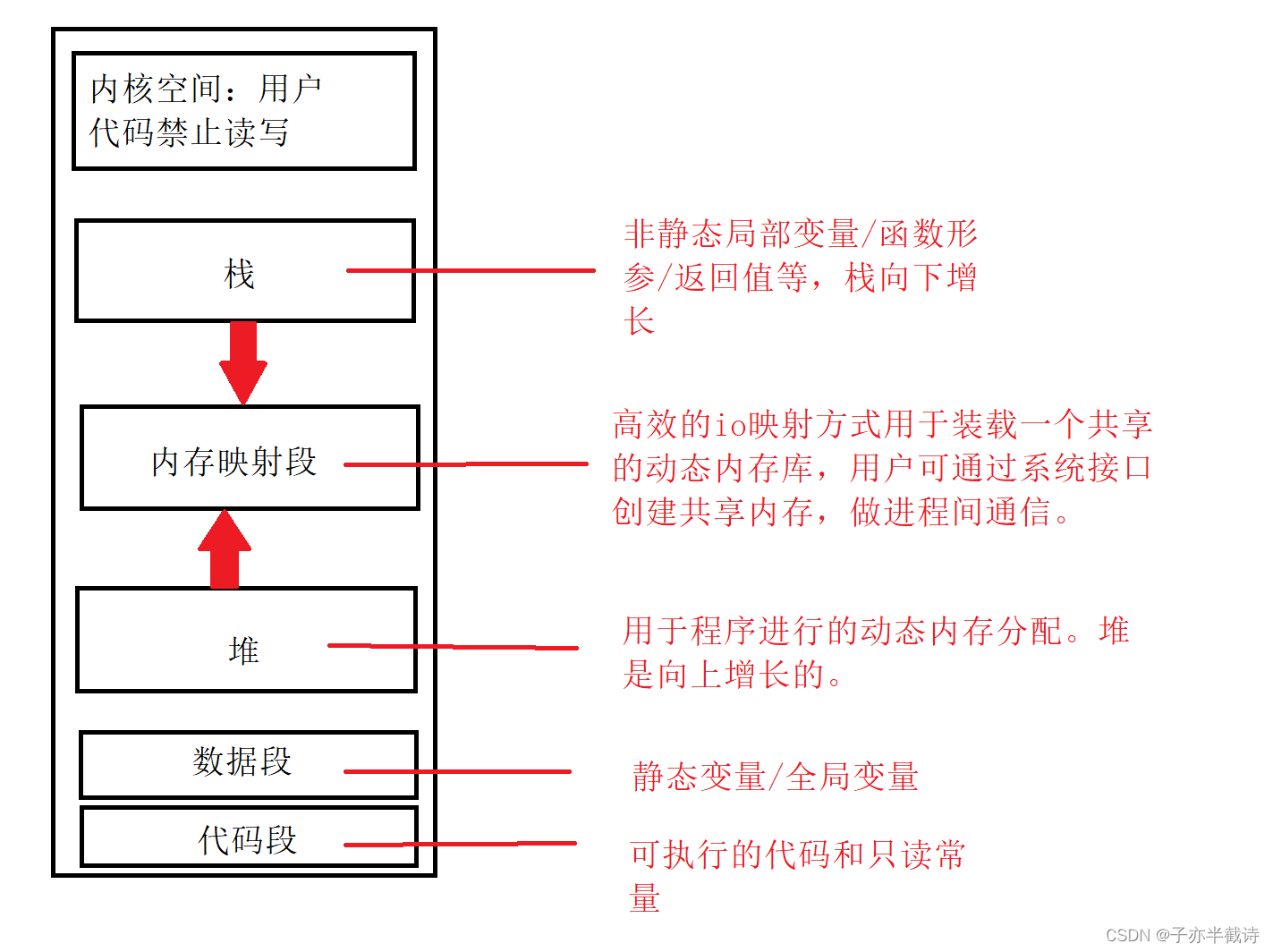 内核空间：用户代码禁止读写

栈

非静态局部变量/函数形参/返回值等，栈向下增长

内存映射段

高效的io映射方式用于装载一个共享的动态内存库，用户可通过系统接口创建共享内存，做进程间通信。

堆

用于程序进行的动态内存分配。堆是向上增长的。

数据段

静态变量/全局变量

代码段

可执行的代码和只读常量

CSDN @子亦半截诗